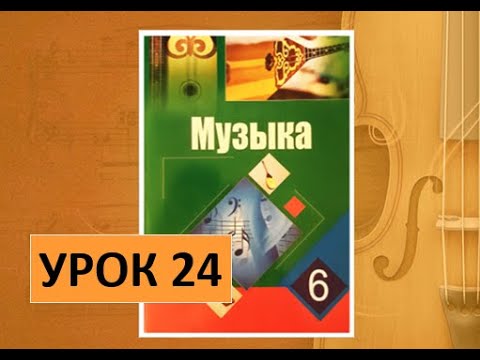 Музыка

6

УРОК 24